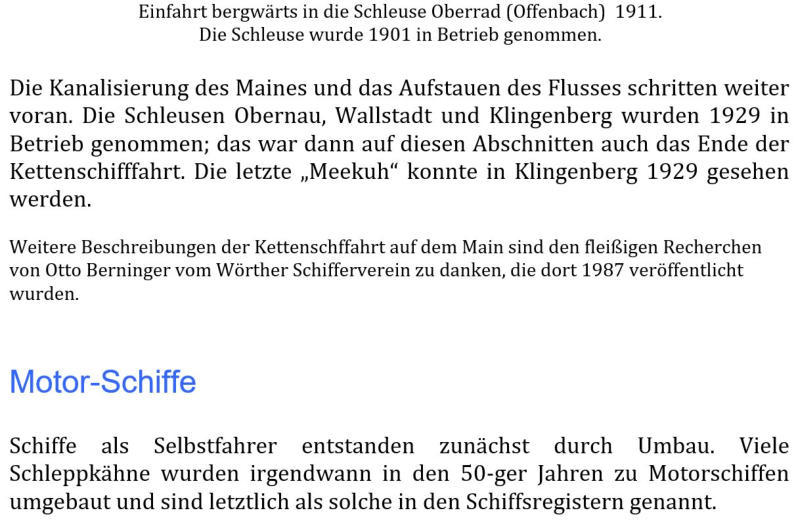 Einfahrt bergwärts in die Schleuse Oberrad (Offenbach) 1911.
Die Schleuse wurde 1901 in Betrieb genommen.

Die Kanalisierung des Maines und das Aufstauen des Flusses schritten weiter voran. Die Schleusen Obernau, Wallstadt und Klingenberg wurden 1929 in Betrieb genommen; das war dann auf diesen Abschnitten auch das Ende der Kettenschifffahrt. Die letzte „Meekuh“ konnte in Klingenberg 1929 gesehen werden.

Weitere Beschreibungen der Kettenschffahrt auf dem Main sind den fleißigen Recherchen von Otto Berninger vom Wörther Schifferverein zu danken, die dort 1987 veröffentlicht wurden.

Motor-Schiffe

Schiffe als Selbstfahrer entstanden zunächst durch Umbau. Viele Schleppkähne wurden irgendwann in den 50-ger Jahren zu Motorschiffen umgebaut und sind letztlich als solche in den Schiffsregistern genannt.